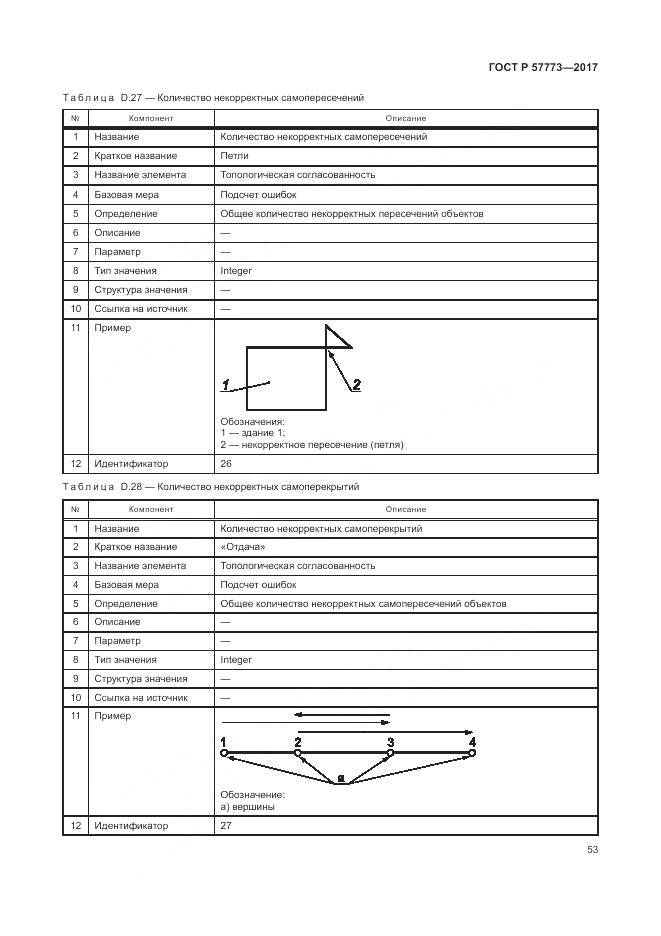 ГОСТ Р 57773—2017

Таблица D.27 — Количество некорректных самопересечений

| № | Компонент | Описание |
|---|---|---|
| 1 | Название | Количество некорректных самопересечений |
| 2 | Краткое название | Петли |
| 3 | Название элемента | Топологическая согласованность |
| 4 | Базовая мера | Подсчет ошибок |
| 5 | Определение | Общее количество некорректных пересечений объектов |
| 6 | Описание | — |
| 7 | Параметр | — |
| 8 | Тип значения | Integer |
| 9 | Структура значения | — |
| 10 | Ссылка на источник | — |
| 11 | Пример | 1 2 Обозначения: 1 — здание 1; 2 — некорректное пересечение (петля) |
| 12 | Идентификатор | 26 |

Таблица D.28 — Количество некорректных самоперекрытий

| № | Компонент | Описание |
|---|---|---|
| 1 | Название | Количество некорректных самоперекрытий |
| 2 | Краткое название | «Отдача» |
| 3 | Название элемента | Топологическая согласованность |
| 4 | Базовая мера | Подсчет ошибок |
| 5 | Определение | Общее количество некорректных самопересечений объектов |
| 6 | Описание | — |
| 7 | Параметр | — |
| 8 | Тип значения | Integer |
| 9 | Структура значения | — |
| 10 | Ссылка на источник | — |
| 11 | Пример | 1 2 3 4 a Обозначение: а) вершины |
| 12 | Идентификатор | 27 |

53